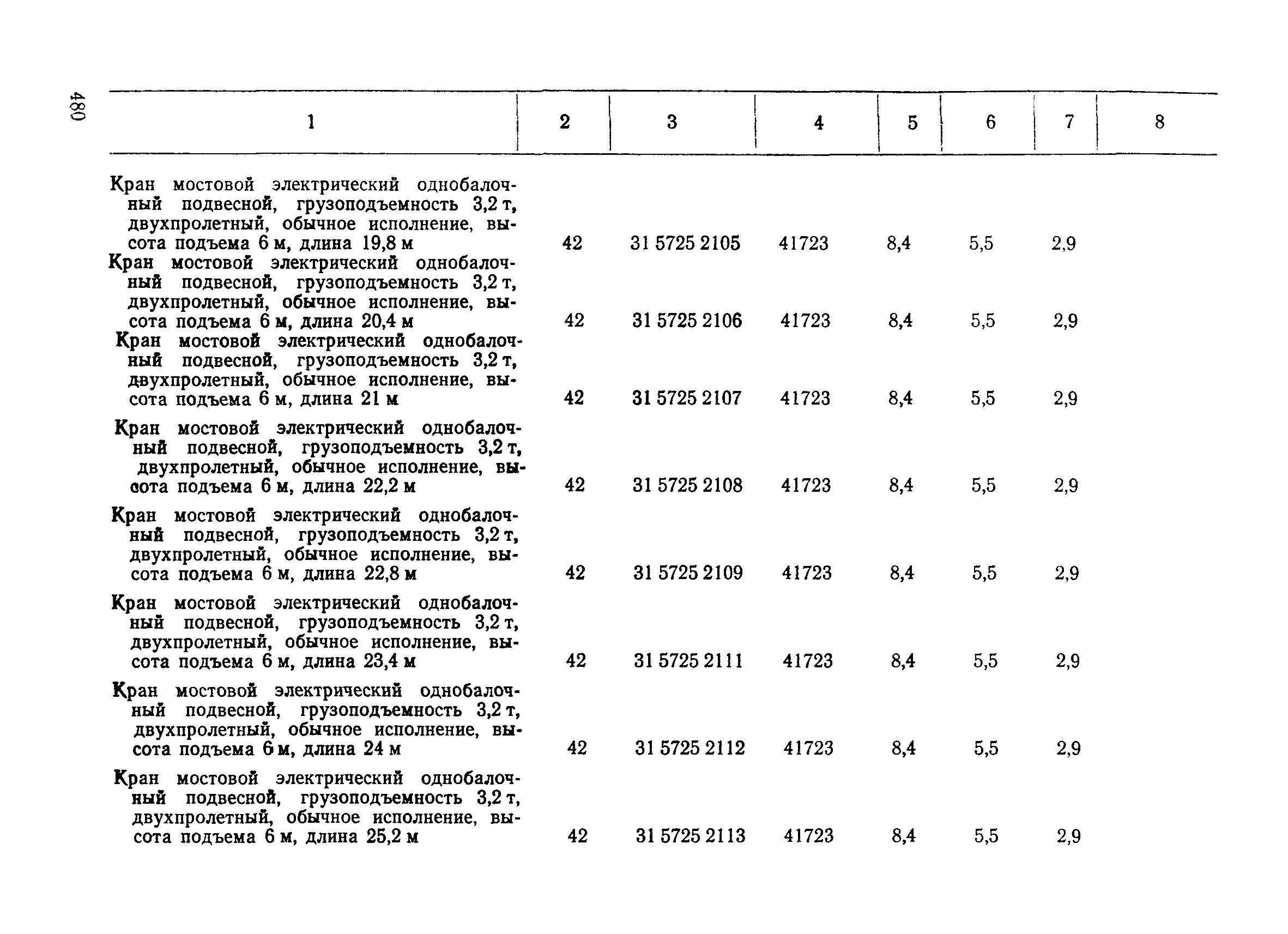 480

| 1 | 2 | 3 | 4 | 5 | 6 | 7 | 8 |
|---|---|---|---|---|---|---|---|
| Кран мостовой электрический однобалочный подвесной, грузоподъемность 3,2 т, двухпролетный, обычное исполнение, высота подъема 6 м, длина 19,8 м | 42 | 31 5725 2105 | 41723 | 8,4 | 5,5 | 2,9 | |
| Кран мостовой электрический однобалочный подвесной, грузоподъемность 3,2 т, двухпролетный, обычное исполнение, высота подъема 6 м, длина 20,4 м | 42 | 31 5725 2106 | 41723 | 8,4 | 5,5 | 2,9 | |
| Кран мостовой электрический однобалочный подвесной, грузоподъемность 3,2 т, двухпролетный, обычное исполнение, высота подъема 6 м, длина 21 м | 42 | 31 5725 2107 | 41723 | 8,4 | 5,5 | 2,9 | |
| Кран мостовой электрический однобалочный подвесной, грузоподъемность 3,2 т, двухпролетный, обычное исполнение, высота подъема 6 м, длина 22,2 м | 42 | 31 5725 2108 | 41723 | 8,4 | 5,5 | 2,9 | |
| Кран мостовой электрический однобалочный подвесной, грузоподъемность 3,2 т, двухпролетный, обычное исполнение, высота подъема 6 м, длина 22,8 м | 42 | 31 5725 2109 | 41723 | 8,4 | 5,5 | 2,9 | |
| Кран мостовой электрический однобалочный подвесной, грузоподъемность 3,2 т, двухпролетный, обычное исполнение, высота подъема 6 м, длина 23,4 м | 42 | 31 5725 2111 | 41723 | 8,4 | 5,5 | 2,9 | |
| Кран мостовой электрический однобалочный подвесной, грузоподъемность 3,2 т, двухпролетный, обычное исполнение, высота подъема 6 м, длина 24 м | 42 | 31 5725 2112 | 41723 | 8,4 | 5,5 | 2,9 | |
| Кран мостовой электрический однобалочный подвесной, грузоподъемность 3,2 т, двухпролетный, обычное исполнение, высота подъема 6 м, длина 25,2 м | 42 | 31 5725 2113 | 41723 | 8,4 | 5,5 | 2,9 | |